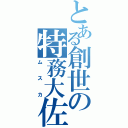 とある創世の特務大佐
ムスカ